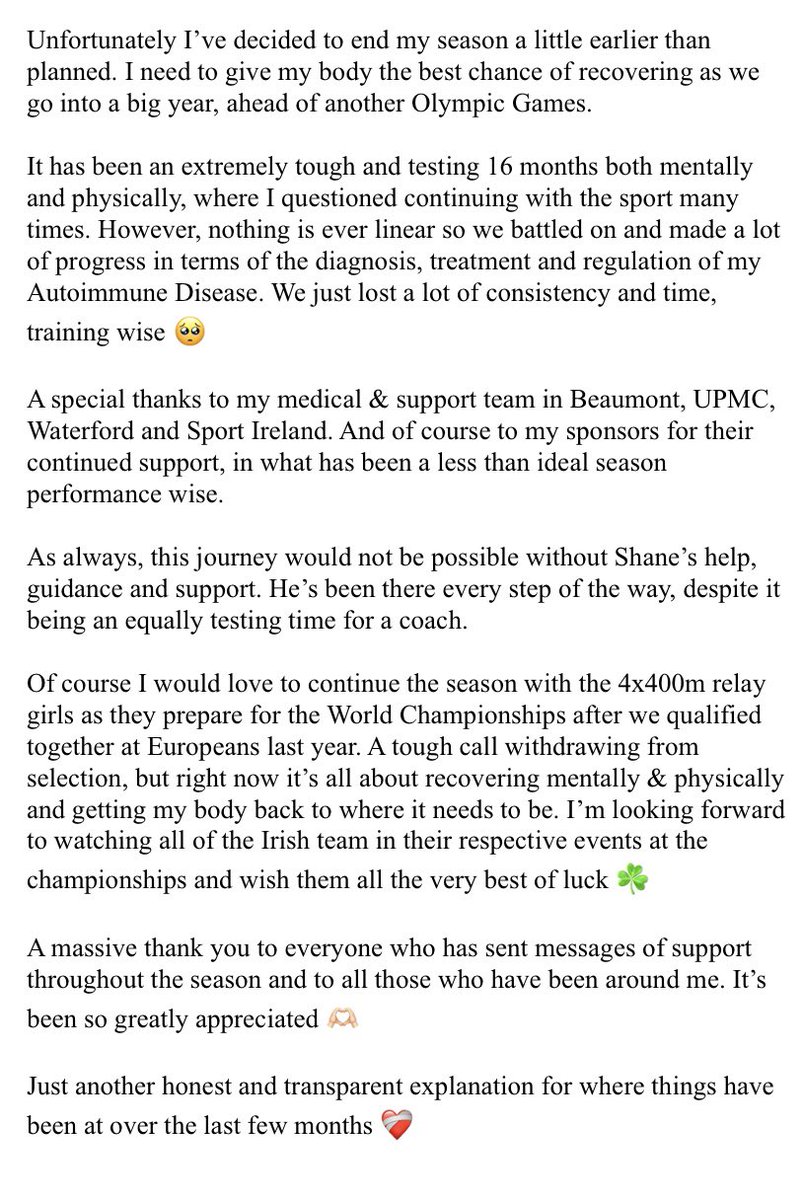 Unfortunately I've decided to end my season a little earlier than planned. I need to give my body the best chance of recovering as we go into a big year, ahead of another Olympic Games.

It has been an extremely tough and testing 16 months both mentally and physically, where I questioned continuing with the sport many times. However, nothing is ever linear so we battled on and made a lot of progress in terms of the diagnosis, treatment and regulation of my Autoimmune Disease. We just lost a lot of consistency and time, training wise 🥺

A special thanks to my medical & support team in Beaumont, UPMC, Waterford and Sport Ireland. And of course to my sponsors for their continued support, in what has been a less than ideal season performance wise.

As always, this journey would not be possible without Shane's help, guidance and support. He's been there every step of the way, despite it being an equally testing time for a coach.

Of course I would love to continue the season with the 4x400m relay girls as they prepare for the World Championships after we qualified together at Europeans last year. A tough call withdrawing from selection, but right now it's all about recovering mentally & physically and getting my body back to where it needs to be. I'm looking forward to watching all of the Irish team in their respective events at the championships and wish them all the very best of luck ☘️

A massive thank you to everyone who has sent messages of support throughout the season and to all those who have been around me. It's been so greatly appreciated 🫶🏻

Just another honest and transparent explanation for where things have been at over the last few months ❤️‍🩹